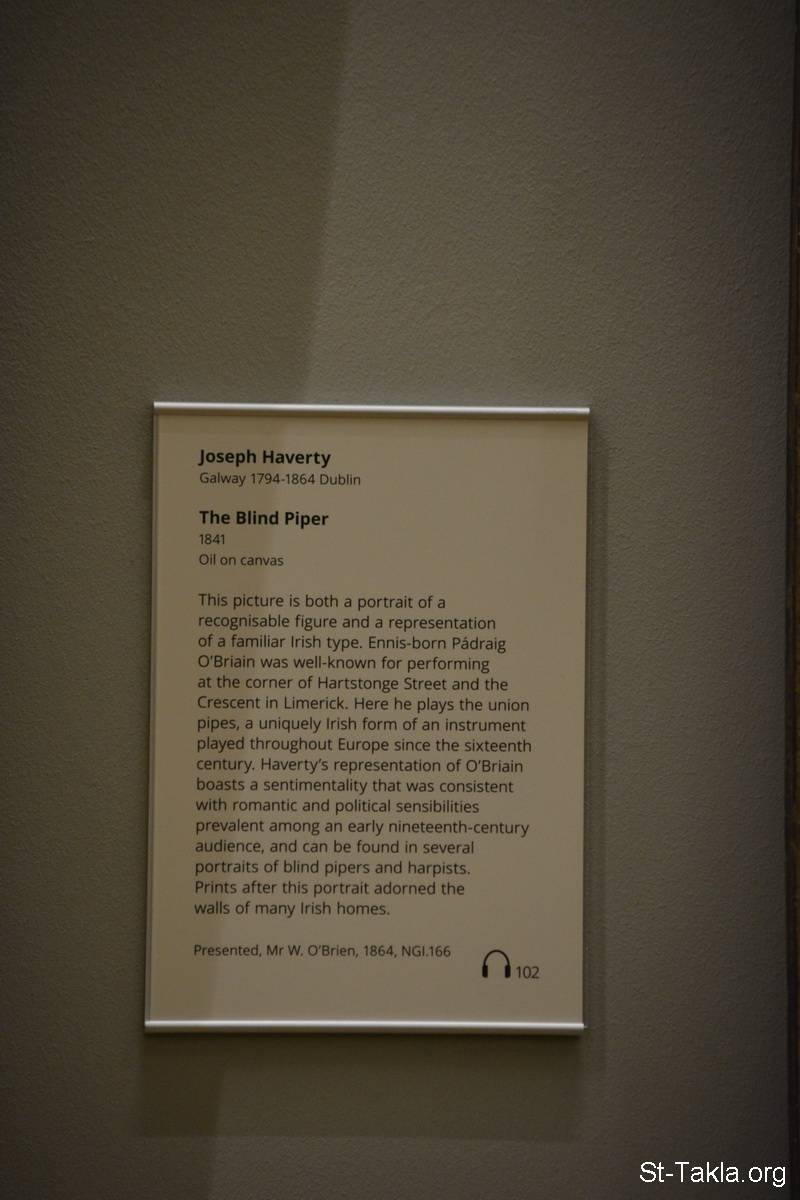 Joseph Haverty
Galway 1794-1864 Dublin

The Blind Piper
1841
Oil on canvas

This picture is both a portrait of a recognisable figure and a representation of a familiar Irish type. Ennis-born Pádraig O'Briain was well-known for performing at the corner of Hartstonge Street and the Crescent in Limerick. Here he plays the union pipes, a uniquely Irish form of an instrument played throughout Europe since the sixteenth century. Haverty's representation of O'Briain boasts a sentimentality that was consistent with romantic and political sensibilities prevalent among an early nineteenth-century audience, and can be found in several portraits of blind pipers and harpists. Prints after this portrait adorned the walls of many Irish homes.

Presented, Mr W. O'Brien, 1864, NGI.166

102

St-Takla.org